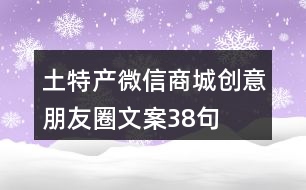 土特产微信商城创意朋友圈文案38句